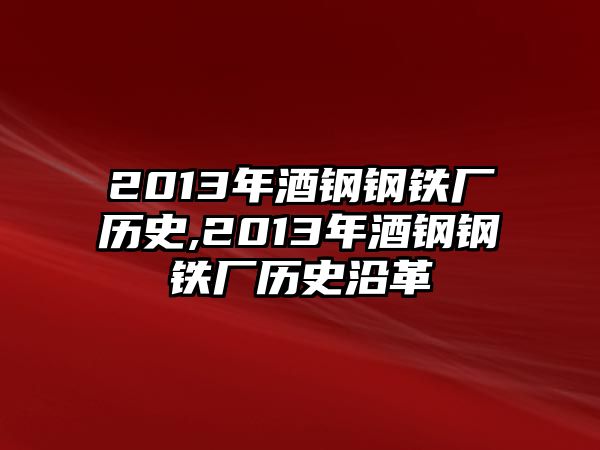 2013年酒钢钢铁厂历史,2013年酒钢钢铁厂历史沿革